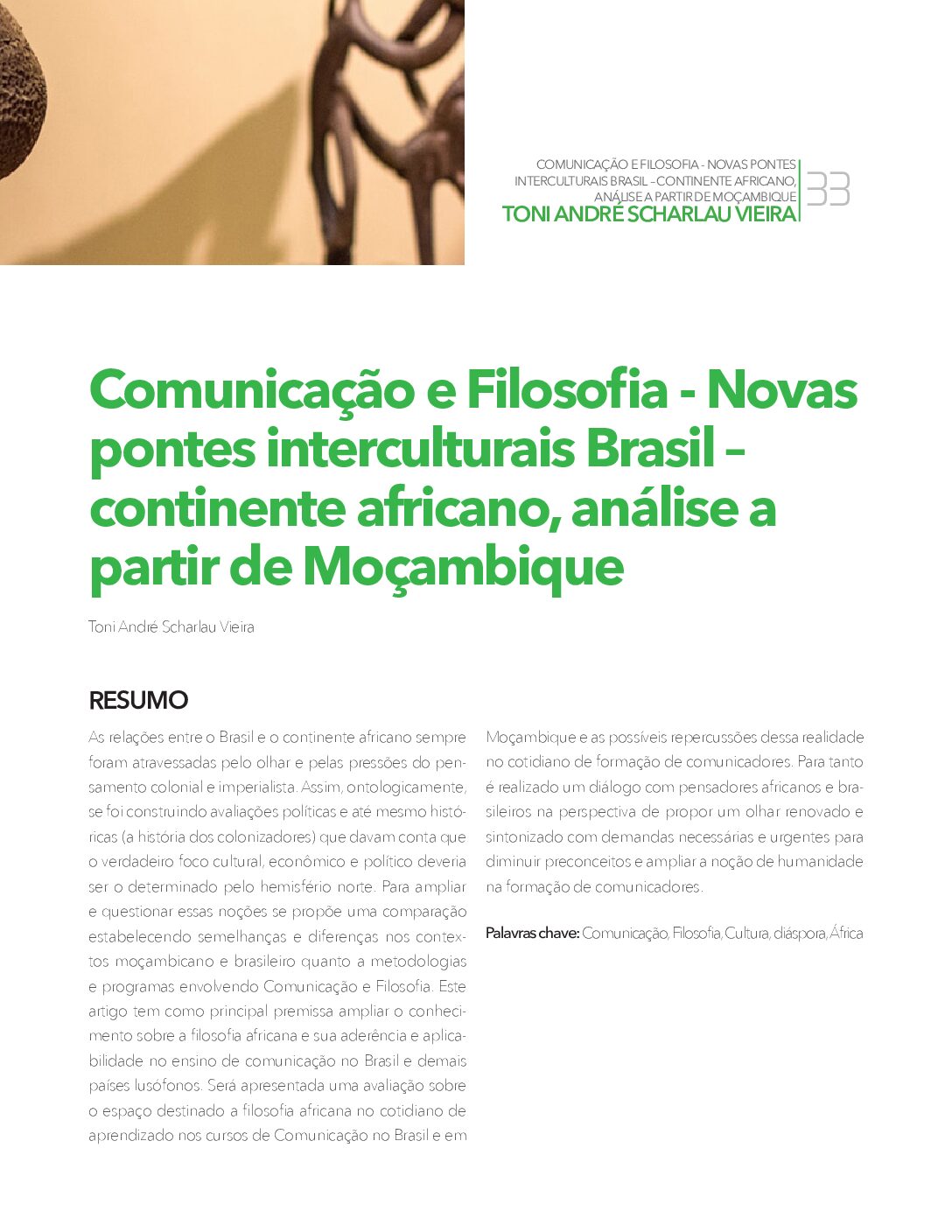 COMUNICAÇÃO E FILOSOFIA - NOVAS PONTES INTERCULTURAIS BRASIL – CONTINENTE AFRICANO, ANÁLISE A PARTIR DE MOÇAMBIQUE
TONI ANDRÉ SCHARLAU VIEIRA

33

Comunicação e Filosofia - Novas pontes interculturais Brasil – continente africano, análise a partir de Moçambique

Toni André Scharlau Vieira

RESUMO

As relações entre o Brasil e o continente africano sempre foram atravessadas pelo olhar e pelas pressões do pensamento colonial e imperialista. Assim, ontologicamente, se foi construindo avaliações políticas e até mesmo históricas (a história dos colonizadores) que davam conta que o verdadeiro foco cultural, econômico e político deveria ser o determinado pelo hemisfério norte. Para ampliar e questionar essas noções se propõe uma comparação estabelecendo semelhanças e diferenças nos contextos moçambicano e brasileiro quanto a metodologias e programas envolvendo Comunicação e Filosofia. Este artigo tem como principal premissa ampliar o conhecimento sobre a filosofia africana e sua aderência e aplicabilidade no ensino de comunicação no Brasil e demais países lusófonos. Será apresentada uma avaliação sobre o espaço destinado a filosofia africana no cotidiano de aprendizado nos cursos de Comunicação no Brasil e em Moçambique e as possíveis repercussões dessa realidade no cotidiano de formação de comunicadores. Para tanto é realizado um diálogo com pensadores africanos e brasileiros na perspectiva de propor um olhar renovado e sintonizado com demandas necessárias e urgentes para diminuir preconceitos e ampliar a noção de humanidade na formação de comunicadores.

Palavras chave: Comunicação, Filosofia, Cultura, diáspora, África